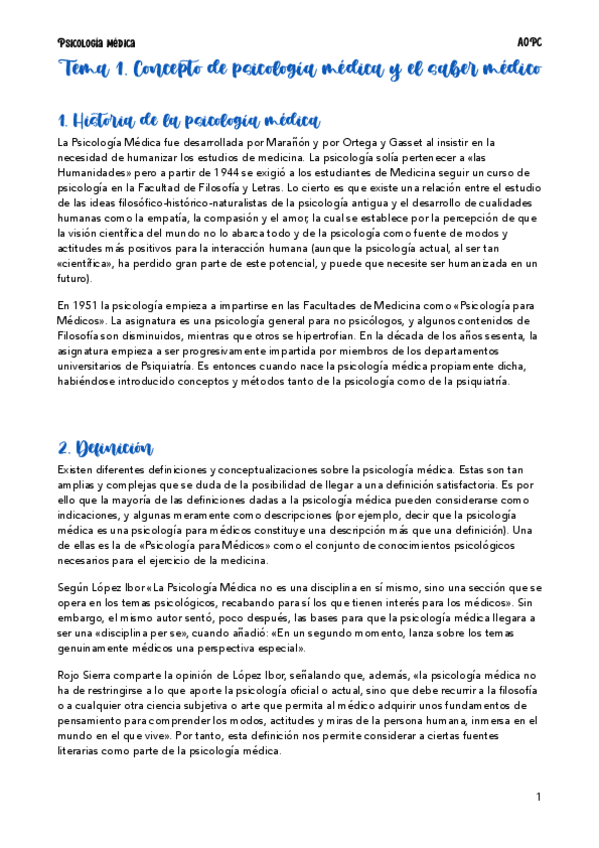 Psicología Médica AOPC

Tema 1. Concepto de psicología médica y el saber médico

1. Historia de la psicología médica

La Psicología Médica fue desarrollada por Marañón y por Ortega y Gasset al insistir en la necesidad de humanizar los estudios de medicina. La psicología solía pertenecer a «las Humanidades» pero a partir de 1944 se exigió a los estudiantes de Medicina seguir un curso de psicología en la Facultad de Filosofía y Letras. Lo cierto es que existe una relación entre el estudio de las ideas filosófico-histórico-naturalistas de la psicología antigua y el desarrollo de cualidades humanas como la empatía, la compasión y el amor, la cual se establece por la percepción de que la visión científica del mundo no lo abarca todo y de la psicología como fuente de modos y actitudes más positivos para la interacción humana (aunque la psicología actual, al ser tan «científica», ha perdido gran parte de este potencial, y puede que necesite ser humanizada en un futuro).

En 1951 la psicología empieza a impartirse en las Facultades de Medicina como «Psicología para Médicos». La asignatura es una psicología general para no psicólogos, y algunos contenidos de Filosofía son disminuidos, mientras que otros se hipertrofian. En la década de los años sesenta, la asignatura empieza a ser progresivamente impartida por miembros de los departamentos universitarios de Psiquiatría. Es entonces cuando nace la psicología médica propiamente dicha, habiéndose introducido conceptos y métodos tanto de la psicología como de la psiquiatría.

2. Definición

Existen diferentes definiciones y conceptualizaciones sobre la psicología médica. Estas son tan amplias y complejas que se duda de la posibilidad de llegar a una definición satisfactoria. Es por ello que la mayoría de las definiciones dadas a la psicología médica pueden considerarse como indicaciones, y algunas meramente como descripciones (por ejemplo, decir que la psicología médica es una psicología para médicos constituye una descripción más que una definición). Una de ellas es la de «Psicología para Médicos» como el conjunto de conocimientos psicológicos necesarios para el ejercicio de la medicina.

Según López Ibor «La Psicología Médica no es una disciplina en sí mismo, sino una sección que se opera en los temas psicológicos, recabando para sí los que tienen interés para los médicos». Sin embargo, el mismo autor sentó, poco después, las bases para que la psicología médica llegara a ser una «disciplina per se», cuando añadió: «En un segundo momento, lanza sobre los temas genuinamente médicos una perspectiva especial».

Rojo Sierra comparte la opinión de López Ibor, señalando que, además, «la psicología médica no ha de restringirse a lo que aporte la psicología oficial o actual, sino que debe recurrir a la filosofía o a cualquier otra ciencia subjetiva o arte que permita al médico adquirir unos fundamentos de pensamiento para comprender los modos, actitudes y miras de la persona humana, inmersa en el mundo en el que vive». Por tanto, esta definición nos permite considerar a ciertas fuentes literarias como parte de la psicología médica.

1